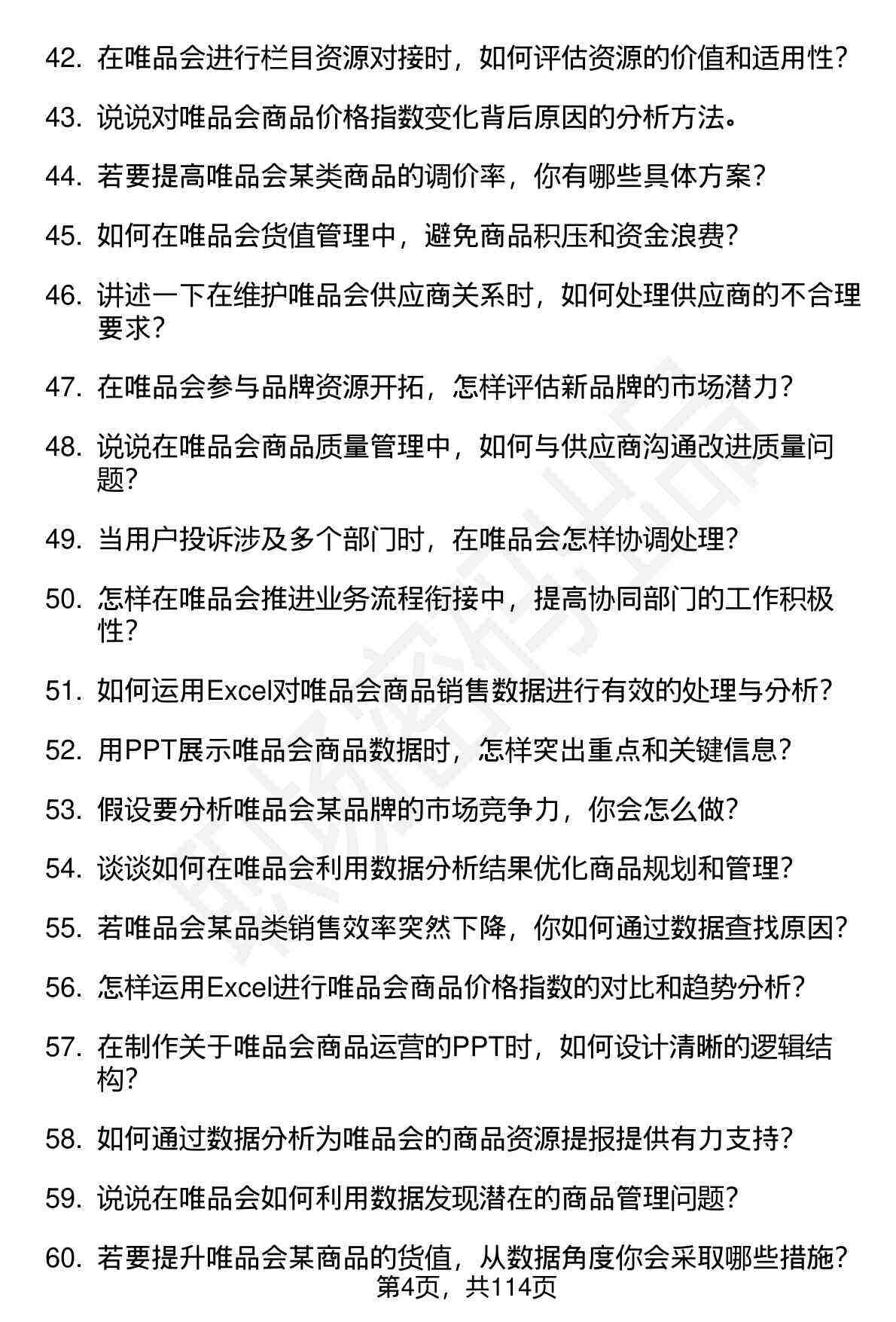 42. 在唯品会进行栏目资源对接时，如何评估资源的价值和适用性？

43. 说说对唯品会商品价格指数变化背后原因的分析方法。

44. 若要提高唯品会某类商品的调价率，你有哪些具体方案？

45. 如何在唯品会货值管理中，避免商品积压和资金浪费？

46. 讲述一下在维护唯品会供应商关系时，如何处理供应商的不合理要求？

47. 在唯品会参与品牌资源开拓，怎样评估新品牌的市场潜力？

48. 说说在唯品会商品质量管理中，如何与供应商沟通改进质量问题？

49. 当用户投诉涉及多个部门时，在唯品会怎样协调处理？

50. 怎样在唯品会推进业务流程衔接中，提高协同部门的工作积极性？

51. 如何运用Excel对唯品会商品销售数据进行有效的处理与分析？

52. 用PPT展示唯品会商品数据时，怎样突出重点和关键信息？

53. 假设要分析唯品会某品牌的市场竞争力，你会怎么做？

54. 谈谈如何在唯品会利用数据分析结果优化商品规划和管理？

55. 若唯品会某品类销售效率突然下降，你如何通过数据查找原因？

56. 怎样运用Excel进行唯品会商品价格指数的对比和趋势分析？

57. 在制作关于唯品会商品运营的PPT时，如何设计清晰的逻辑结构？

58. 如何通过数据分析为唯品会的商品资源提报提供有力支持？

59. 说说在唯品会如何利用数据发现潜在的商品管理问题？

60. 若要提升唯品会某商品的货值，从数据角度你会采取哪些措施？

第4页，共114页